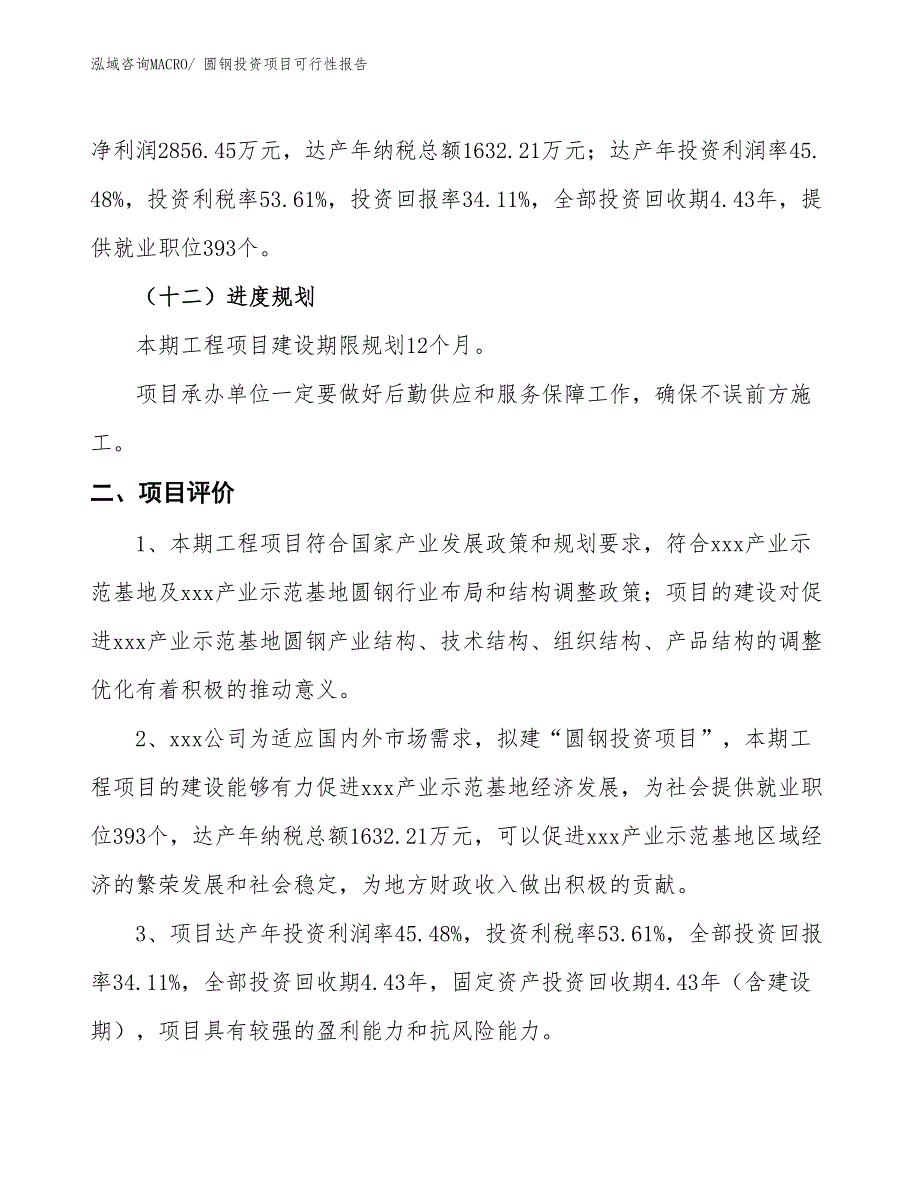 泓域咨询MACRO/ 圆钢投资项目可行性报告

净利润2856.45万元，达产年纳税总额1632.21万元；达产年投资利润率45.48%，投资利税率53.61%，投资回报率34.11%，全部投资回收期4.43年，提供就业职位393个。

（十二）进度规划

本期工程项目建设期限规划12个月。

项目承办单位一定要做好后勤供应和服务保障工作，确保不误前方施工。

二、项目评价

1、本期工程项目符合国家产业发展政策和规划要求，符合xxx产业示范基地及xxx产业示范基地圆钢行业布局和结构调整政策；项目的建设对促进xxx产业示范基地圆钢产业结构、技术结构、组织结构、产品结构的调整优化有着积极的推动意义。

2、xxx公司为适应国内外市场需求，拟建“圆钢投资项目”，本期工程项目的建设能够有力促进xxx产业示范基地经济发展，为社会提供就业职位393个，达产年纳税总额1632.21万元，可以促进xxx产业示范基地区域经济的繁荣发展和社会稳定，为地方财政收入做出积极的贡献。

3、项目达产年投资利润率45.48%，投资利税率53.61%，全部投资回报率34.11%，全部投资回收期4.43年，固定资产投资回收期4.43年（含建设期），项目具有较强的盈利能力和抗风险能力。